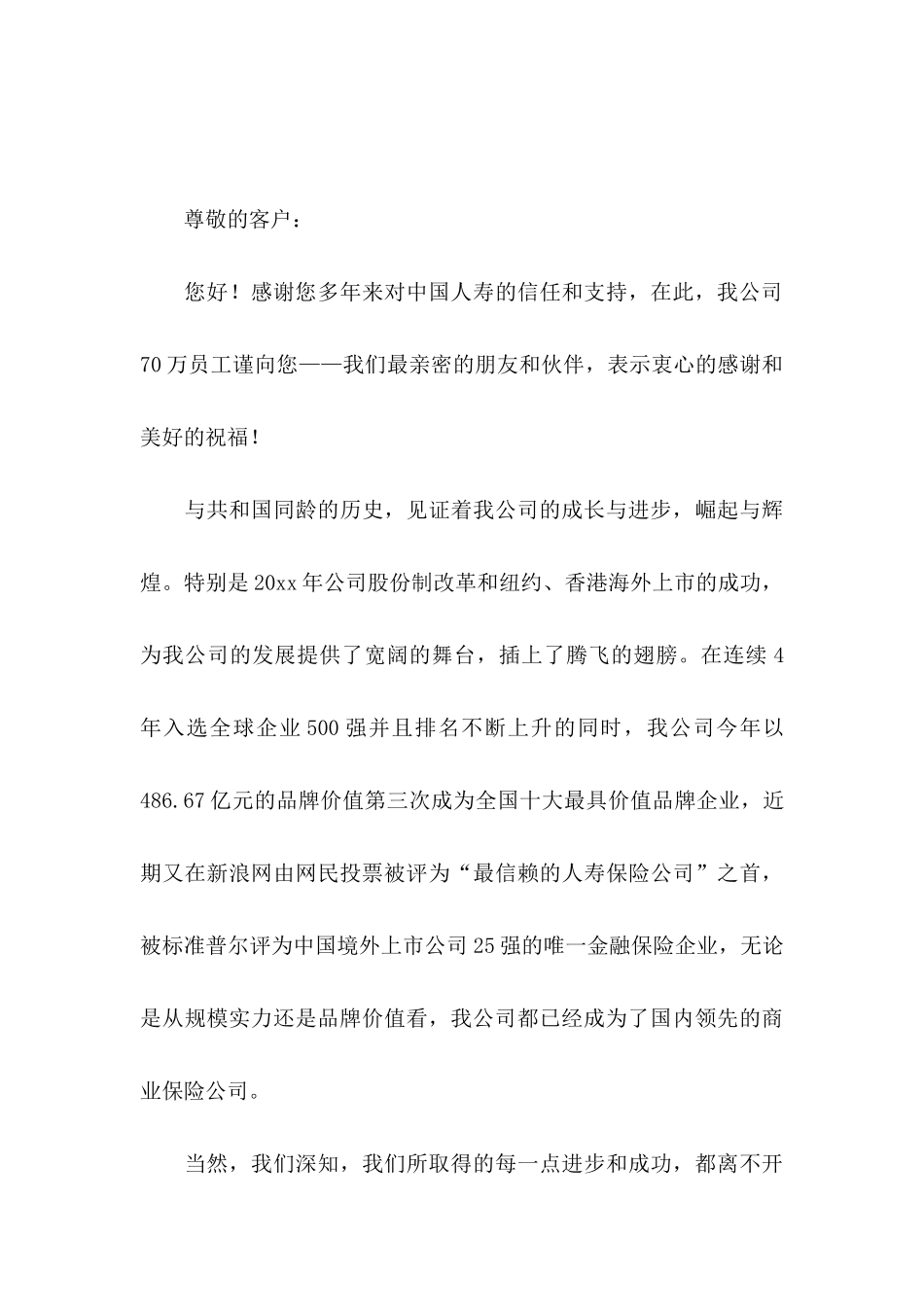 尊敬的客户：

您好！感谢您多年来对中国人寿的信任和支持，在此，我公司70万员工谨向您——我们最亲密的朋友和伙伴，表示衷心的感谢和美好的祝福！

与共和国同龄的历史，见证着我公司的成长与进步，崛起与辉煌。特别是20xx年公司股份制改革和纽约、香港海外上市的成功，为我公司的发展提供了宽阔的舞台，插上了腾飞的翅膀。在连续4年入选全球企业500强并且排名不断上升的同时，我公司今年以486.67亿元的品牌价值第三次成为全国十大最具价值品牌企业，近期又在新浪网由网民投票被评为“最信赖的人寿保险公司”之首，被标准普尔评为中国境外上市公司25强的唯一金融保险企业，无论是从规模实力还是品牌价值看，我公司都已经成为了国内领先的商业保险公司。

当然，我们深知，我们所取得的每一点进步和成功，都离不开